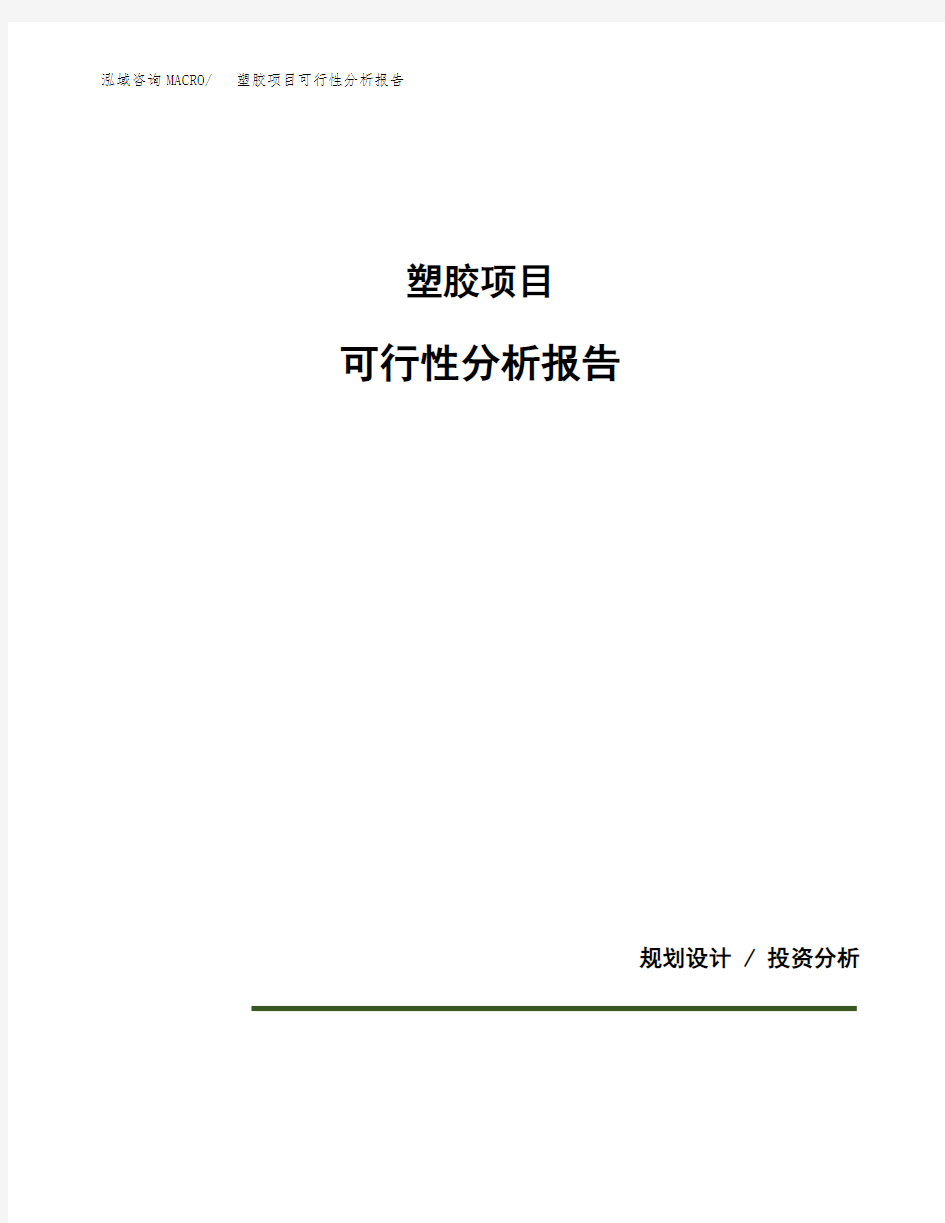 泓域咨询MACRO/　塑胶项目可行性分析报告

塑胶项目

可行性分析报告

规划设计 / 投资分析